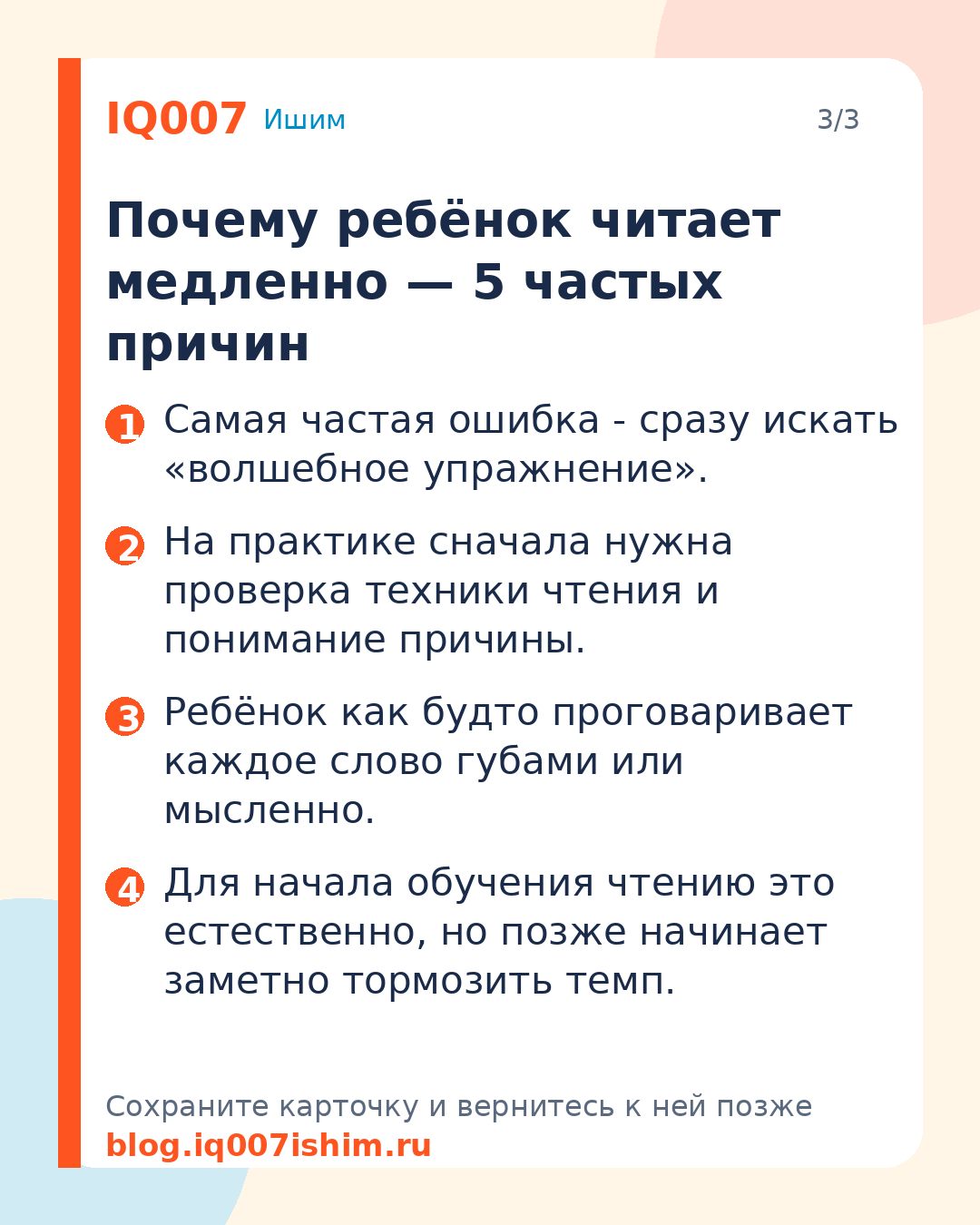 IQ007 Ишим

3/3

Почему ребёнок читает медленно — 5 частых причин

1 Самая частая ошибка - сразу искать «волшебное упражнение».

2 На практике сначала нужна проверка техники чтения и понимание причины.

3 Ребёнок как будто проговаривает каждое слово губами или мысленно.

4 Для начала обучения чтению это естественно, но позже начинает заметно тормозить темп.

Сохраните карточку и вернитесь к ней позже
blog.iq007ishim.ru